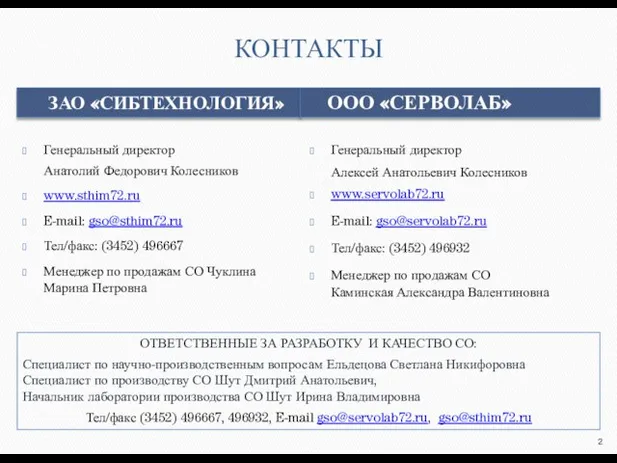 КОНТАКТЫ

ЗАО «СИБТЕХНОЛОГИЯ»

Генеральный директор
Анатолий Федорович Колесников

www.sthim72.ru

E-mail: gso@sthim72.ru

Тел/факс: (3452) 496667

Менеджер по продажам СО Чуклина Марина Петровна

ООО «СЕРВОЛАБ»

Генеральный директор
Алексей Анатольевич Колесников

www.servolab72.ru

E-mail: gso@servolab72.ru

Тел/факс: (3452) 496932

Менеджер по продажам СО
Каминская Александра Валентиновна

ОТВЕТСТВЕННЫЕ ЗА РАЗРАБОТКУ И КАЧЕСТВО СО:
Специалист по научно-производственным вопросам Ельдецова Светлана Никифоровна
Специалист по производству СО Шут Дмитрий Анатольевич,
Начальник лаборатории производства СО Шут Ирина Владимировна
Тел/факс (3452) 496667, 496932, E-mail gso@servolab72.ru, gso@sthim72.ru

2